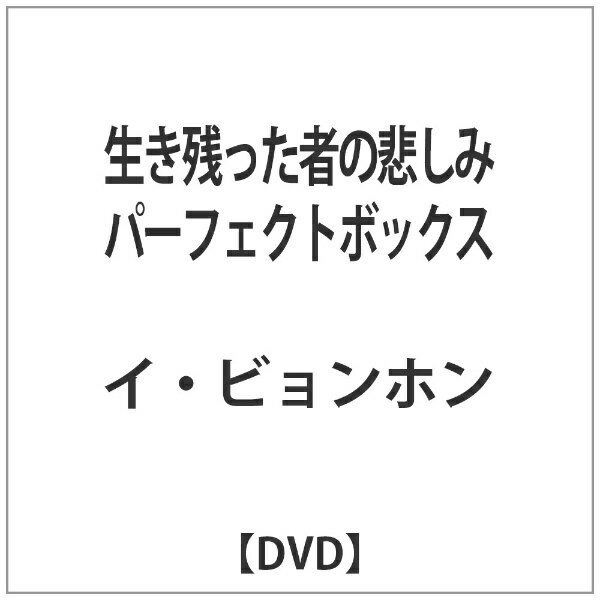 生き残った者の悲しみ パーフェクトボックス

イ・ビョンホン

【DVD】